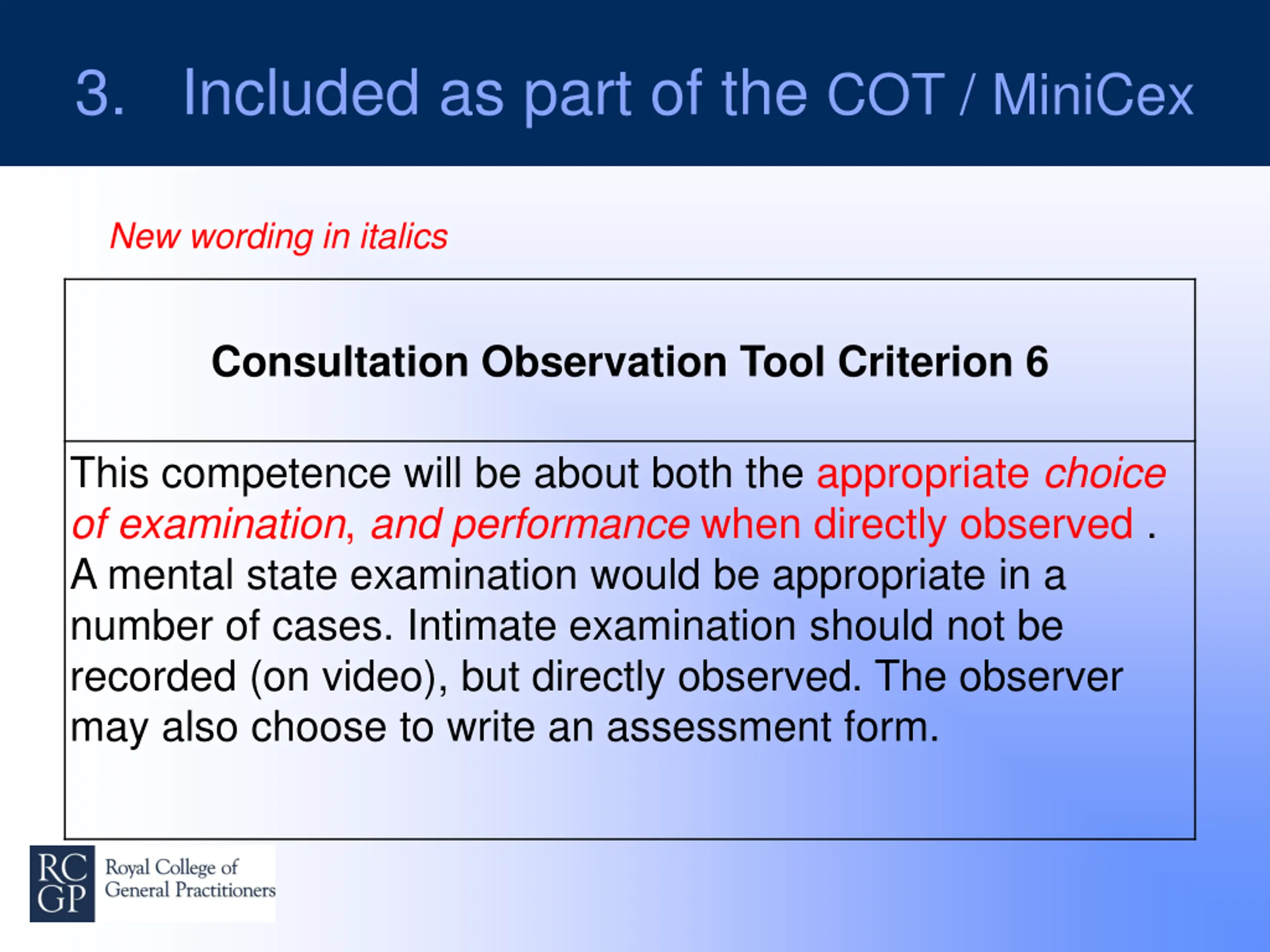 3. Included as part of the COT / MiniCex

New wording in italics

| Consultation Observation Tool Criterion 6 |
|---|
| This competence will be about both the appropriate choice of examination, and performance when directly observed . A mental state examination would be appropriate in a number of cases. Intimate examination should not be recorded (on video), but directly observed. The observer may also choose to write an assessment form. |

RC GP Royal College of General Practitioners